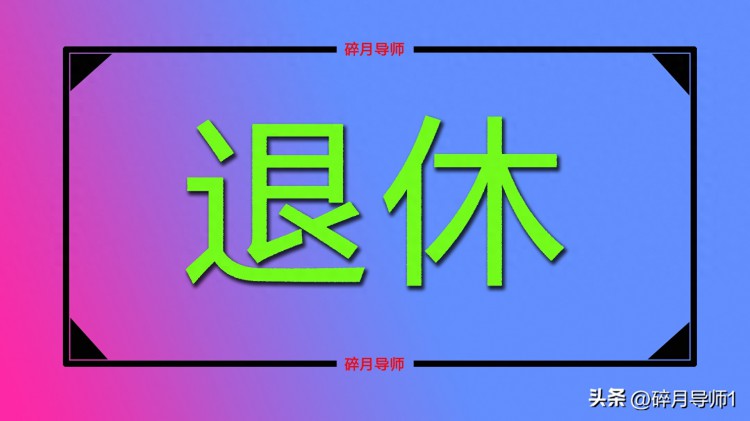 碎月导师

退休

碎月导师

头条 @碎月导师1